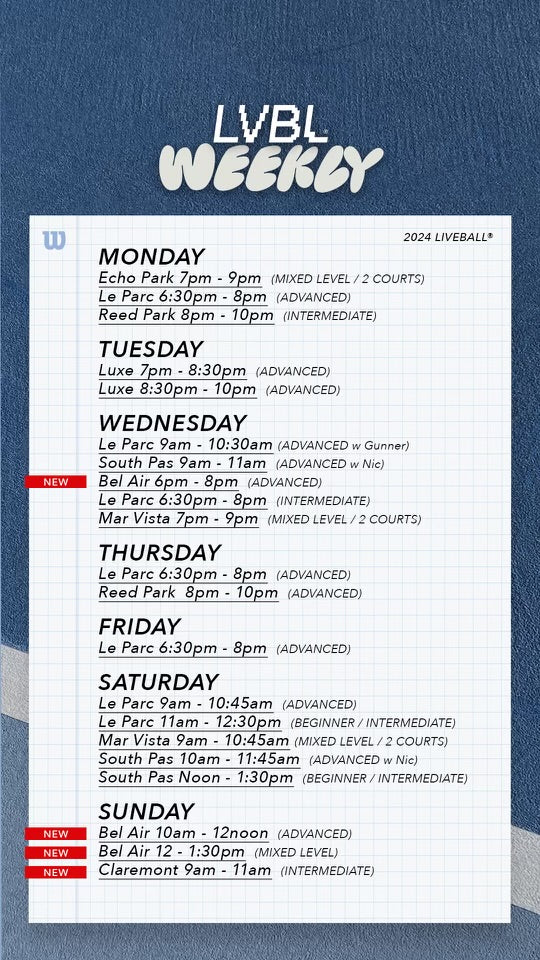 LVBL
WEEKLY

2024 LIVEBALL®

MONDAY
Echo Park 7pm - 9pm (MIXED LEVEL / 2 COURTS)
Le Parc 6:30pm - 8pm (ADVANCED)
Reed Park 8pm - 10pm (INTERMEDIATE)

TUESDAY
Luxe 7pm - 8:30pm (ADVANCED)
Luxe 8:30pm - 10pm (ADVANCED)

WEDNESDAY
Le Parc 9am - 10:30am (ADVANCED w Gunner)
South Pas 9am - 11am (ADVANCED w Nic)
NEW Bel Air 6pm - 8pm (ADVANCED)
Le Parc 6:30pm - 8pm (INTERMEDIATE)
Mar Vista 7pm - 9pm (MIXED LEVEL / 2 COURTS)

THURSDAY
Le Parc 6:30pm - 8pm (ADVANCED)
Reed Park 8pm - 10pm (ADVANCED)

FRIDAY
Le Parc 6:30pm - 8pm (ADVANCED)

SATURDAY
Le Parc 9am - 10:45am (ADVANCED)
Le Parc 11am - 12:30pm (BEGINNER / INTERMEDIATE)
Mar Vista 9am - 10:45am (MIXED LEVEL / 2 COURTS)
South Pas 10am - 11:45am (ADVANCED w Nic)
South Pas Noon - 1:30pm (BEGINNER / INTERMEDIATE)

SUNDAY
NEW Bel Air 10am - 12noon (ADVANCED)
NEW Bel Air 12 - 1:30pm (MIXED LEVEL)
NEW Claremont 9am - 11am (INTERMEDIATE)